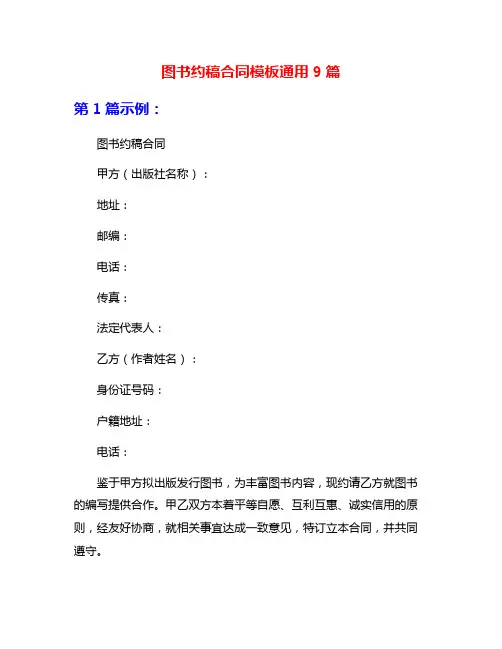 图书约稿合同模板通用 9 篇

第 1 篇示例：

图书约稿合同

甲方（出版社名称）：

地址：

邮编：

电话：

传真：

法定代表人：

乙方（作者姓名）：

身份证号码：

户籍地址：

电话：

鉴于甲方拟出版发行图书，为丰富图书内容，现约请乙方就图书的编写提供合作。甲乙双方本着平等自愿、互利互惠、诚实信用的原则，经友好协商，就相关事宜达成一致意见，特订立本合同，并共同遵守。